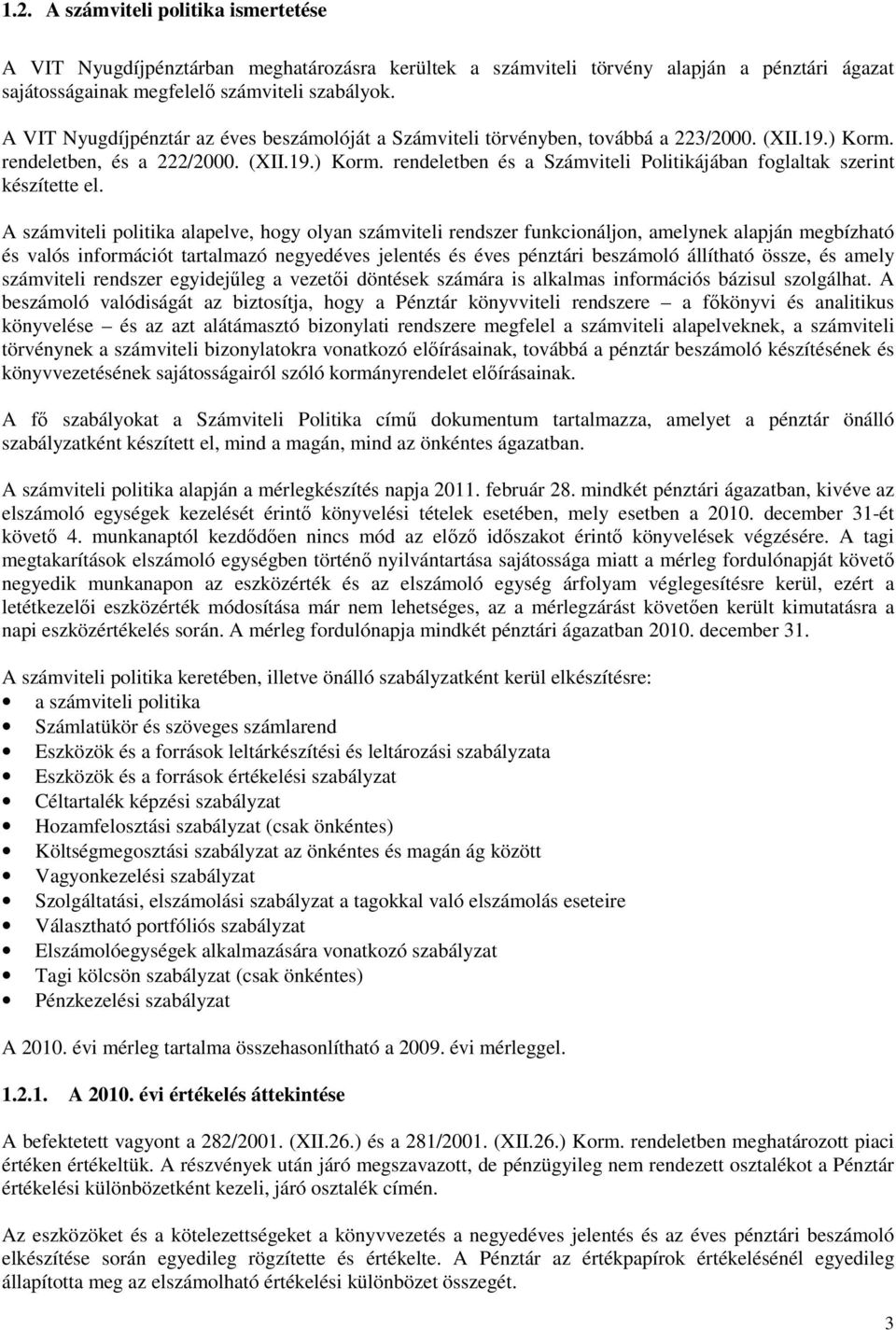 1.2. A számviteli politika ismertetése

A VIT Nyugdíjpénztárban meghatározásra kerültek a számviteli törvény alapján a pénztári ágazat sajátosságainak megfelelő számviteli szabályok.

A VIT Nyugdíjpénztár az éves beszámolóját a Számviteli törvényben, továbbá a 223/2000. (XII.19.) Korm. rendeletben, és a 222/2000. (XII.19.) Korm. rendeletben és a Számviteli Politikájában foglaltak szerint készítette el.

A számviteli politika alapelve, hogy olyan számviteli rendszer funkcionáljon, amelynek alapján megbízható és valós információt tartalmazó negyedéves jelentés és éves pénztári beszámoló állítható össze, és amely számviteli rendszer egyidejűleg a vezetői döntések számára is alkalmas információs bázisul szolgálhat. A beszámoló valódiságát az biztosítja, hogy a Pénztár könyvviteli rendszere – a főkönyvi és analitikus könyvelése – és az azt alátámasztó bizonylati rendszere megfelel a számviteli alapelveknek, a számviteli törvénynek a számviteli bizonylatokra vonatkozó előírásainak, továbbá a pénztár beszámoló készítésének és könyvvezetésének sajátosságairól szóló kormányrendelet előírásainak.

A fő szabályokat a Számviteli Politika című dokumentum tartalmazza, amelyet a pénztár önálló szabályzatként készített el, mind a magán, mind az önkéntes ágazatban.

A számviteli politika alapján a mérlegkészítés napja 2011. február 28. mindkét pénztári ágazatban, kivéve az elszámoló egységek kezelését érintő könyvelési tételek esetében, mely esetben a 2010. december 31-ét követő 4. munkanaptól kezdődően nincs mód az előző időszakot érintő könyvelések végzésére. A tagi megtakarítások elszámoló egységben történő nyilvántartása sajátossága miatt a mérleg fordulónapját követő negyedik munkanapon az eszközérték és az elszámoló egység árfolyam véglegesítésre kerül, ezért a letétkezelői eszközérték módosítása már nem lehetséges, az a mérlegzárást követően került kimutatásra a napi eszközértékelés során. A mérleg fordulónapja mindkét pénztári ágazatban 2010. december 31.

A számviteli politika keretében, illetve önálló szabályzatként kerül elkészítésre:
• a számviteli politika
• Számlatükör és szöveges számlarend
• Eszközök és a források leltárkészítési és leltározási szabályzata
• Eszközök és a források értékelési szabályzat
• Céltartalék képzési szabályzat
• Hozamfelosztási szabályzat (csak önkéntes)
• Költségmegosztási szabályzat az önkéntes és magán ág között
• Vagyonkezelési szabályzat
• Szolgáltatási, elszámolási szabályzat a tagokkal való elszámolás eseteire
• Választható portfóliós szabályzat
• Elszámolóegységek alkalmazására vonatkozó szabályzat
• Tagi kölcsön szabályzat (csak önkéntes)
• Pénzkezelési szabályzat

A 2010. évi mérleg tartalma összehasonlítható a 2009. évi mérleggel.

1.2.1. A 2010. évi értékelés áttekintése

A befektetett vagyont a 282/2001. (XII.26.) és a 281/2001. (XII.26.) Korm. rendeletben meghatározott piaci értéken értékeltük. A részvények után járó megszavazott, de pénzügyileg nem rendezett osztalékot a Pénztár értékelési különbözetként kezeli, járó osztalék címén.

Az eszközöket és a kötelezettségeket a könyvvezetés a negyedéves jelentés és az éves pénztári beszámoló elkészítése során egyedileg rögzítette és értékelte. A Pénztár az értékpapírok értékelésénél egyedileg állapította meg az elszámolható értékelési különbözet összegét.

3